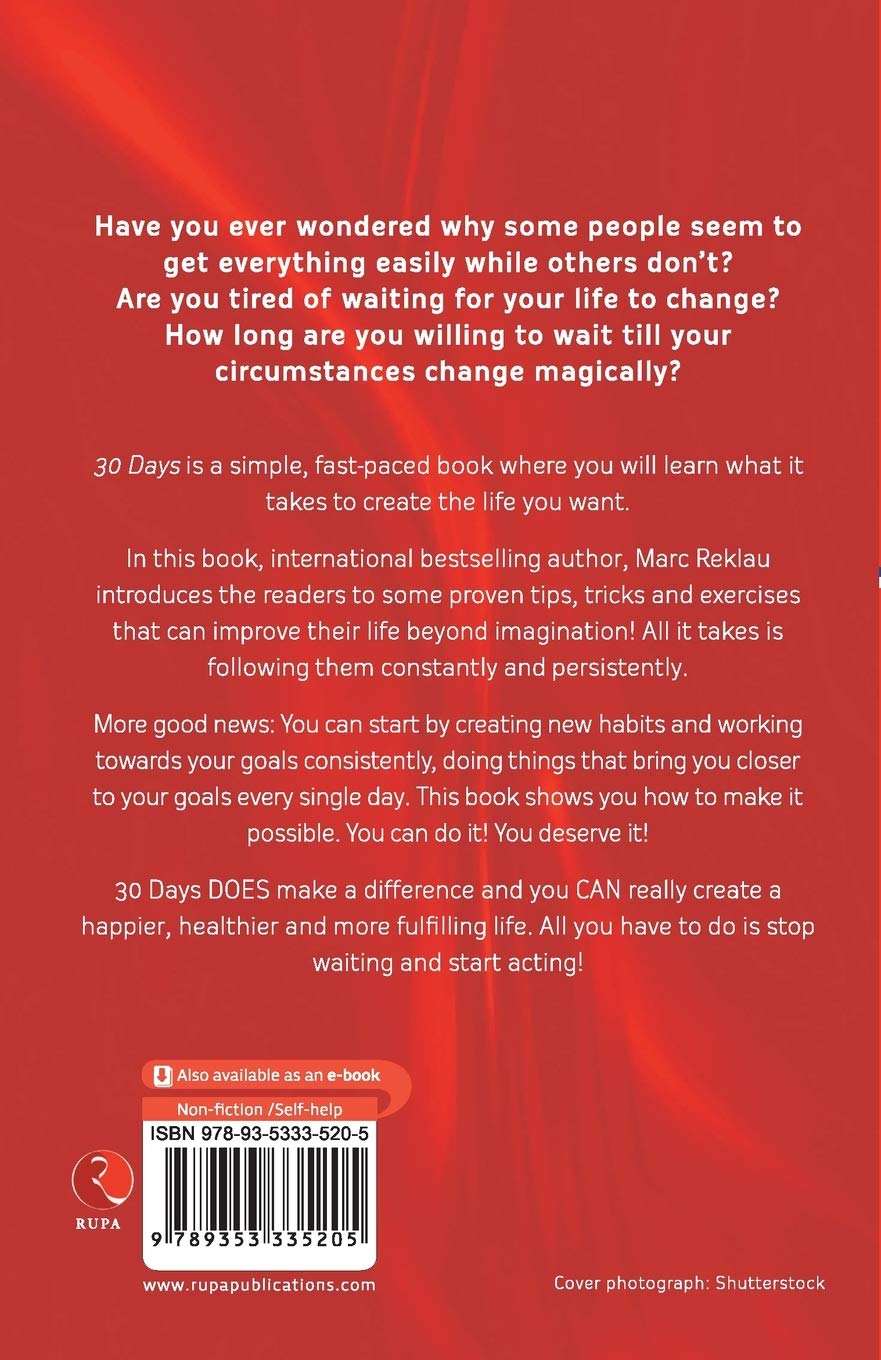 Have you ever wondered why some people seem to get everything easily while others don't? Are you tired of waiting for your life to change? How long are you willing to wait till your circumstances change magically?

30 Days is a simple, fast-paced book where you will learn what it takes to create the life you want.

In this book, international bestselling author, Marc Reklau introduces the readers to some proven tips, tricks and exercises that can improve their life beyond imagination! All it takes is following them constantly and persistently.

More good news: You can start by creating new habits and working towards your goals consistently, doing things that bring you closer to your goals every single day. This book shows you how to make it possible. You can do it! You deserve it!

30 Days DOES make a difference and you CAN really create a happier, healthier and more fulfilling life. All you have to do is stop waiting and start acting!

Also available as an e-book

Non-fiction /Self-help

ISBN 978-93-5333-520-5

9 789353 335205

RUPA

www.rupapublications.com

Cover photograph: Shutterstock